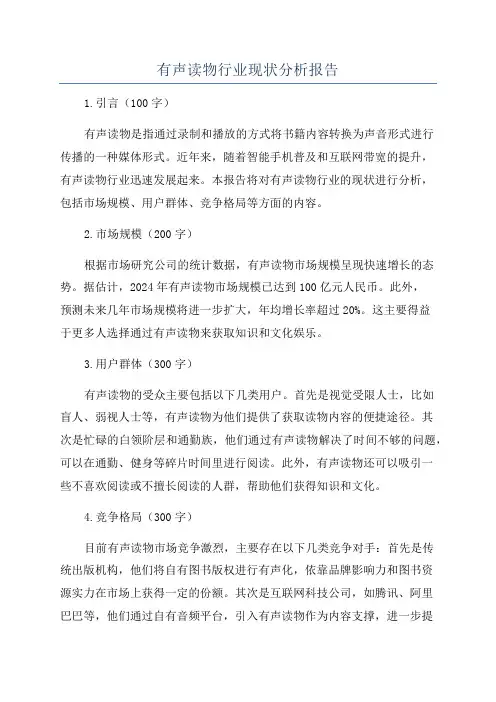 有声读物行业现状分析报告

1.引言（100字）

有声读物是指通过录制和播放的方式将书籍内容转换为声音形式进行传播的一种媒体形式。近年来，随着智能手机普及和互联网带宽的提升，有声读物行业迅速发展起来。本报告将对有声读物行业的现状进行分析，包括市场规模、用户群体、竞争格局等方面的内容。

2.市场规模（200字）

根据市场研究公司的统计数据，有声读物市场规模呈现快速增长的态势。据估计，2024年有声读物市场规模已达到100亿元人民币。此外，预测未来几年市场规模将进一步扩大，年均增长率超过20%。这主要得益于更多人选择通过有声读物来获取知识和文化娱乐。

3.用户群体（300字）

有声读物的受众主要包括以下几类用户。首先是视觉受限人士，比如盲人、弱视人士等，有声读物为他们提供了获取读物内容的便捷途径。其次是忙碌的白领阶层和通勤族，他们通过有声读物解决了时间不够的问题，可以在通勤、健身等碎片时间里进行阅读。此外，有声读物还可以吸引一些不喜欢阅读或不擅长阅读的人群，帮助他们获得知识和文化。

4.竞争格局（300字）

目前有声读物市场竞争激烈，主要存在以下几类竞争对手：首先是传统出版机构，他们将自有图书版权进行有声化，依靠品牌影响力和图书资源实力在市场上获得一定的份额。其次是互联网科技公司，如腾讯、阿里巴巴等，他们通过自有音频平台，引入有声读物作为内容支撑，进一步提